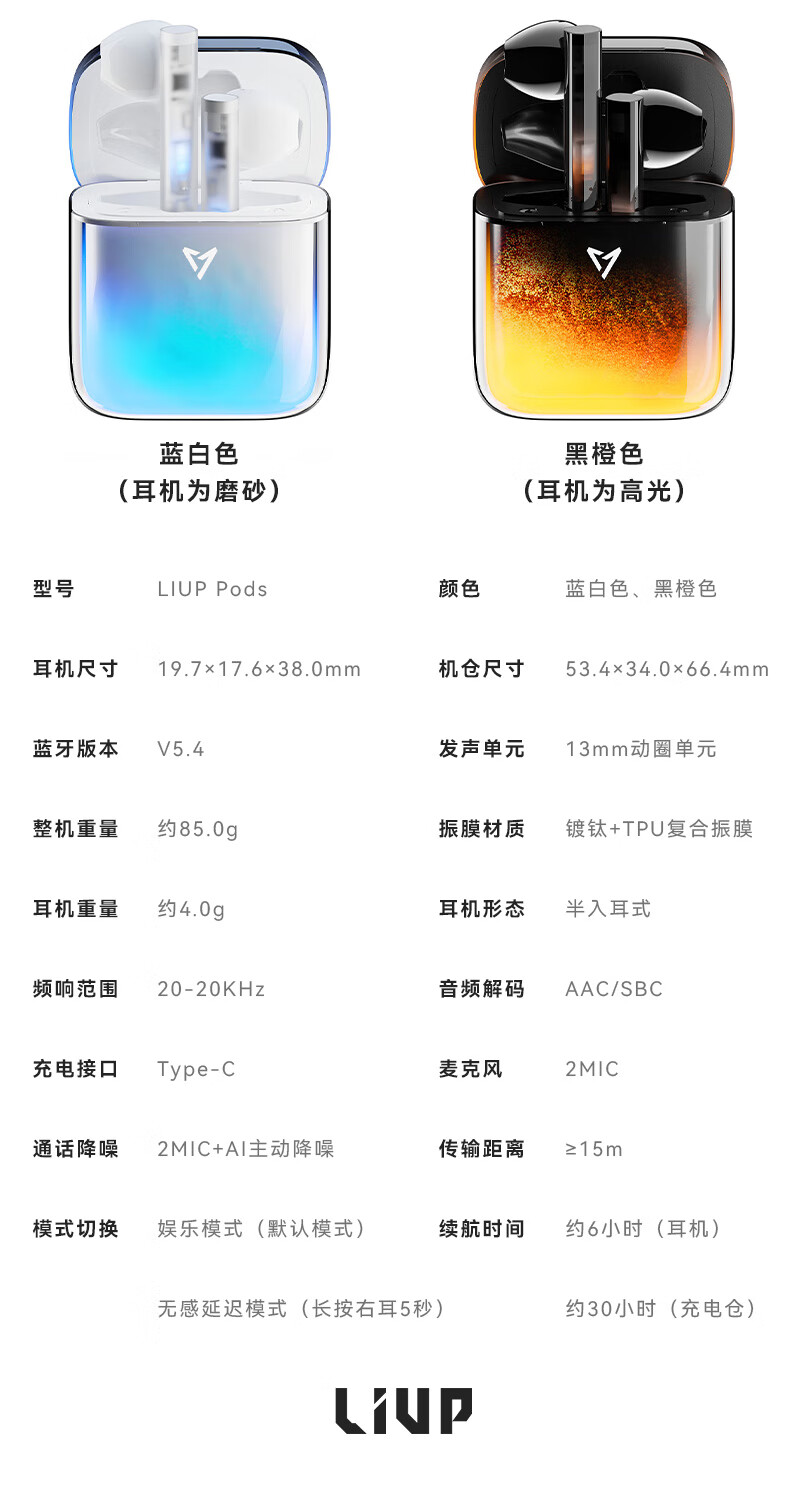 蓝白色
（耳机为磨砂）

黑橙色
（耳机为高光）

型号 LIUP Pods
耳机尺寸 19.7×17.6×38.0mm
蓝牙版本 V5.4
整机重量 约85.0g
耳机重量 约4.0g
频响范围 20-20KHz
充电接口 Type-C
通话降噪 2MIC+AI主动降噪
模式切换 娱乐模式（默认模式）
无感延迟模式（长按右耳5秒）

颜色 蓝白色、黑橙色
机仓尺寸 53.4×34.0×66.4mm
发声单元 13mm动圈单元
振膜材质 镀钛+TPU复合振膜
耳机形态 半入耳式
音频解码 AAC/SBC
麦克风 2MIC
传输距离 ≥15m
续航时间 约6小时（耳机）
约30小时（充电仓）

LIUP